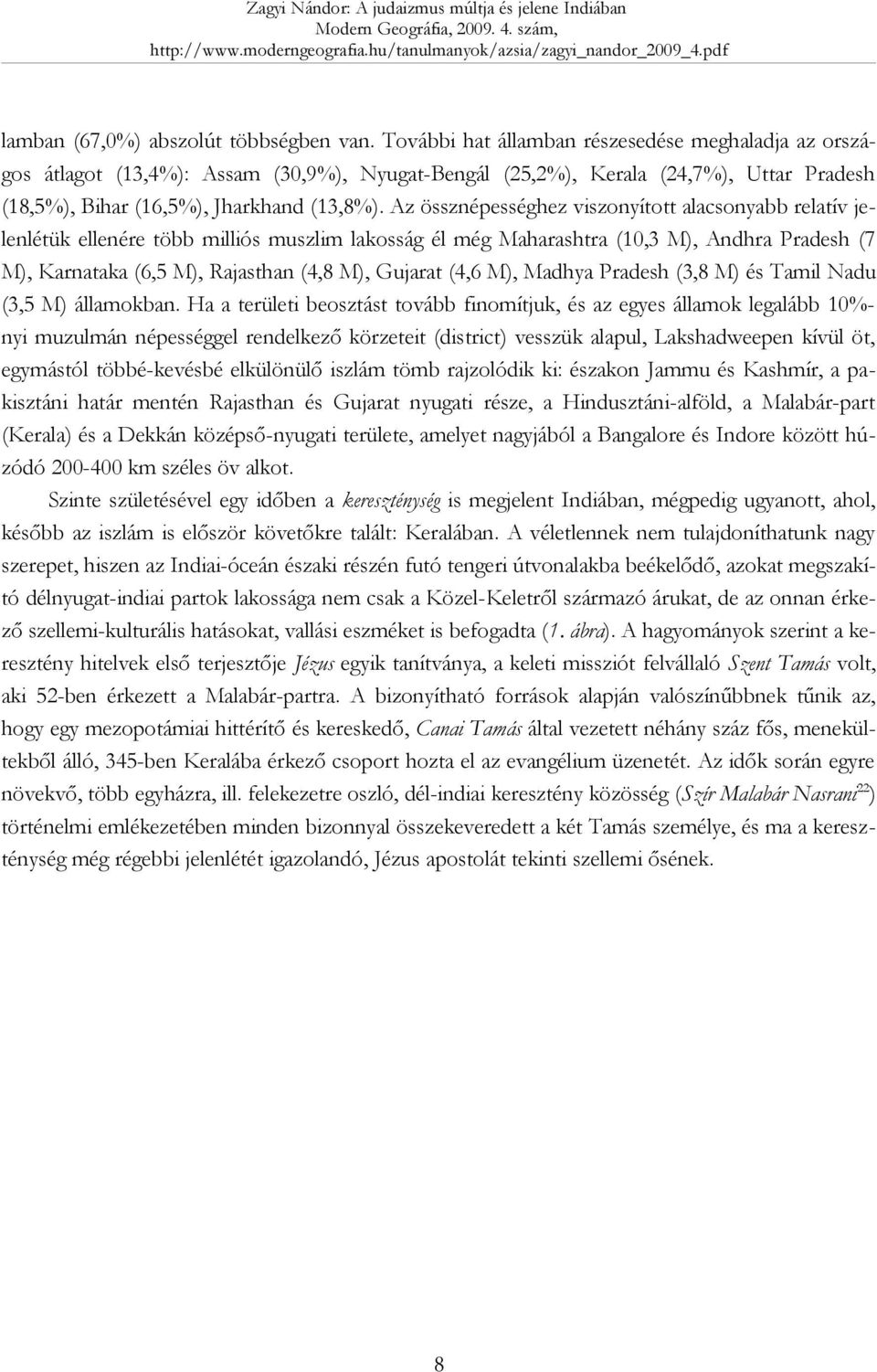 Zagyi Nándor: A judaizmus múltja és jelene Indiában
Modern Geográfia, 2009. 4. szám,
http://www.moderngeografia.hu/tanulmanyok/azsia/zagyi_nandor_2009_4.pdf

lamban (67,0%) abszolút többségben van. További hat államban részesedése meghaladja az országos átlagot (13,4%): Assam (30,9%), Nyugat-Bengál (25,2%), Kerala (24,7%), Uttar Pradesh (18,5%), Bihar (16,5%), Jharkhand (13,8%). Az össznépességhez viszonyított alacsonyabb relatív jelenlétük ellenére több milliós muszlim lakosság él még Maharashtra (10,3 M), Andhra Pradesh (7 M), Karnataka (6,5 M), Rajasthan (4,8 M), Gujarat (4,6 M), Madhya Pradesh (3,8 M) és Tamil Nadu (3,5 M) államokban. Ha a területi beosztást tovább finomítjuk, és az egyes államok legalább 10%-nyi muzulmán népességgel rendelkező körzeteit (district) vesszük alapul, Lakshadweepen kívül öt, egymástól többé-kevésbé elkülönülő iszlám tömb rajzolódik ki: északon Jammu és Kashmír, a pakisztáni határ mentén Rajasthan és Gujarat nyugati része, a Hindusztáni-alföld, a Malabár-part (Kerala) és a Dekkán középső-nyugati területe, amelyet nagyjából a Bangalore és Indore között húzódó 200-400 km széles öv alkot.

Szinte születésével egy időben a kereszténység is megjelent Indiában, mégpedig ugyanott, ahol, később az iszlám is először követőkre talált: Keralában. A véletlennek nem tulajdoníthatunk nagy szerepet, hiszen az Indiai-óceán északi részén futó tengeri útvonalakba beékelődő, azokat megszakító délnyugat-indiai partok lakossága nem csak a Közel-Keletről származó árukat, de az onnan érkező szellemi-kulturális hatásokat, vallási eszméket is befogadta (1. ábra). A hagyományok szerint a keresztény hitelvek első terjesztője Jézus egyik tanítványa, a keleti missziót felvállaló Szent Tamás volt, aki 52-ben érkezett a Malabár-partra. A bizonyítható források alapján valószínűbbnek tűnik az, hogy egy mezopotámiai hittérítő és kereskedő, Canai Tamás által vezetett néhány száz fős, menekültekből álló, 345-ben Keralába érkező csoport hozta el az evangélium üzenetét. Az idők során egyre növekvő, több egyházra, ill. felekezetre oszló, dél-indiai keresztény közösség (Szír Malabár Nasrani$^{22}$) történelmi emlékezetében minden bizonnyal összekeveredett a két Tamás személye, és ma a kereszténység még régebbi jelenlétét igazolandó, Jézus apostolát tekinti szellemi ősének.

8